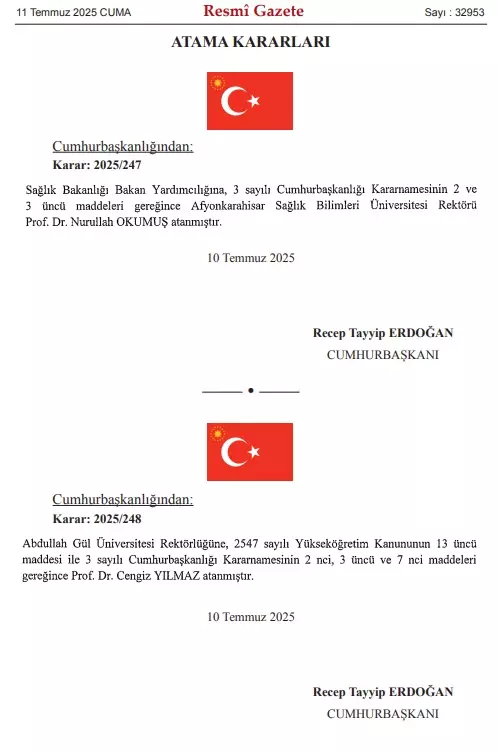 11 Temmuz 2025 CUMA

Resmî Gazete

Sayı : 32953

ATAMA KARARLARI

Cumhurbaşkanlığından:

Karar: 2025/247

Sağlık Bakanlığı Bakan Yardımcılığına, 3 sayılı Cumhurbaşkanlığı Kararnamesinin 2 ve 3 üncü maddeleri gereğince Afyonkarahisar Sağlık Bilimleri Üniversitesi Rektörü Prof. Dr. Nurullah OKUMUŞ atanmıştır.

10 Temmuz 2025

Recep Tayyip ERDOĞAN
CUMHURBAŞKANI

Cumhurbaşkanlığından:

Karar: 2025/248

Abdullah Gül Üniversitesi Rektörlüğüne, 2547 sayılı Yükseköğretim Kanununun 13 üncü maddesi ile 3 sayılı Cumhurbaşkanlığı Kararnamesinin 2 nci, 3 üncü ve 7 nci maddeleri gereğince Prof. Dr. Cengiz YILMAZ atanmıştır.

10 Temmuz 2025

Recep Tayyip ERDOĞAN
CUMHURBAŞKANI